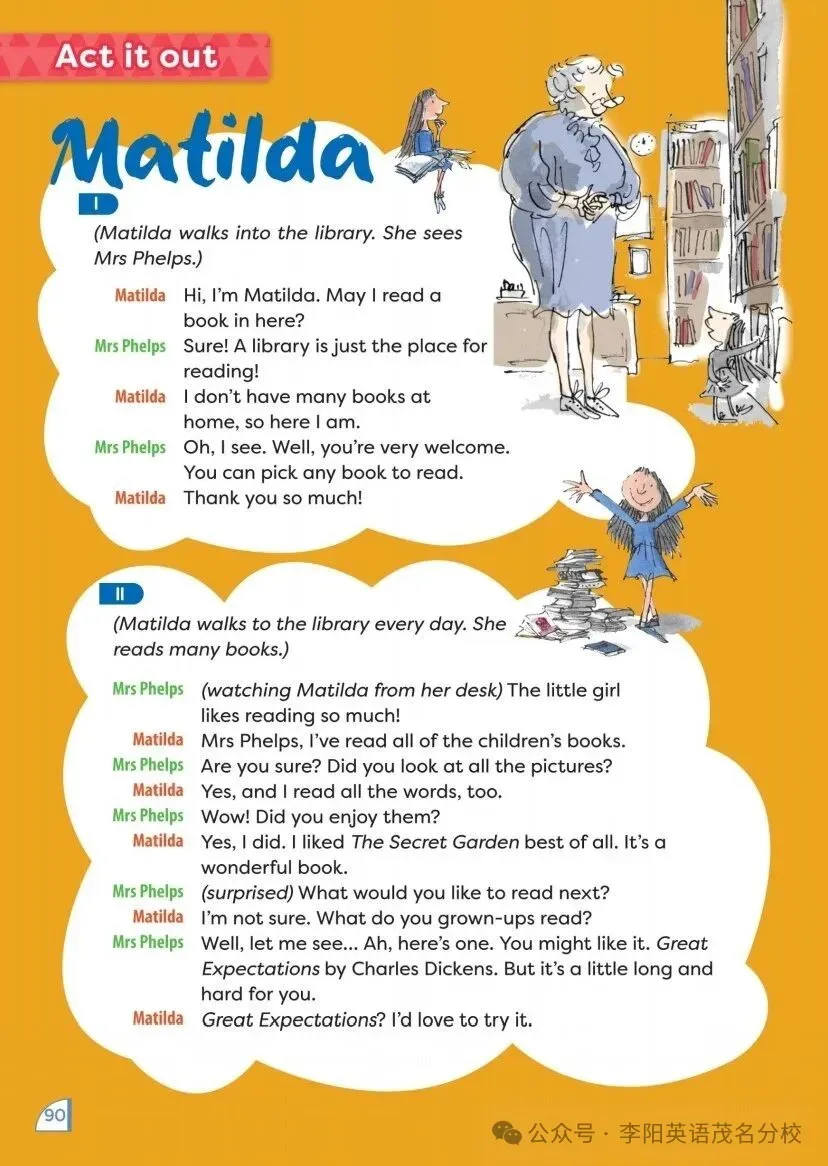 Act it out

Matilda

I

(Matilda walks into the library. She sees Mrs Phelps.)

Matilda Hi, I'm Matilda. May I read a book in here?
Mrs Phelps Sure! A library is just the place for reading!
Matilda I don't have many books at home, so here I am.
Mrs Phelps Oh, I see. Well, you're very welcome. You can pick any book to read.
Matilda Thank you so much!

II

(Matilda walks to the library every day. She reads many books.)

Mrs Phelps (watching Matilda from her desk) The little girl likes reading so much!
Matilda Mrs Phelps, I've read all of the children's books.
Mrs Phelps Are you sure? Did you look at all the pictures?
Matilda Yes, and I read all the words, too.
Mrs Phelps Wow! Did you enjoy them?
Matilda Yes, I did. I liked The Secret Garden best of all. It's a wonderful book.
Mrs Phelps (surprised) What would you like to read next?
Matilda I'm not sure. What do you grown-ups read?
Mrs Phelps Well, let me see... Ah, here's one. You might like it. Great Expectations by Charles Dickens. But it's a little long and hard for you.
Matilda Great Expectations? I'd love to try it.

90

公众号 · 李阳英语茂名分校